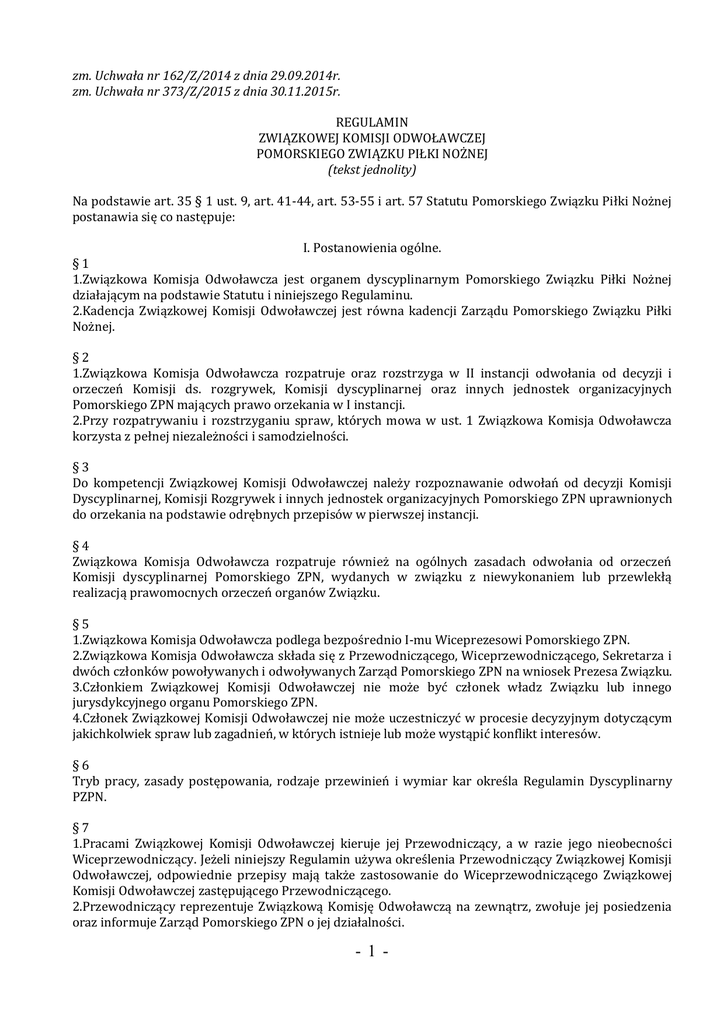 zm. Uchwała nr 162/Z/2014 z dnia 29.09.2014r.
zm. Uchwała nr 373/Z/2015 z dnia 30.11.2015r.

REGULAMIN
ZWIĄZKOWEJ KOMISJI ODWOŁAWCZEJ
POMORSKIEGO ZWIĄZKU PIŁKI NOŻNEJ
(tekst jednolity)

Na podstawie art. 35 § 1 ust. 9, art. 41-44, art. 53-55 i art. 57 Statutu Pomorskiego Związku Piłki Nożnej postanawia się co następuje:

I. Postanowienia ogólne.

§ 1
1.Związkowa Komisja Odwoławcza jest organem dyscyplinarnym Pomorskiego Związku Piłki Nożnej działającym na podstawie Statutu i niniejszego Regulaminu.
2.Kadencja Związkowej Komisji Odwoławczej jest równa kadencji Zarządu Pomorskiego Związku Piłki Nożnej.

§ 2
1.Związkowa Komisja Odwoławcza rozpatruje oraz rozstrzyga w II instancji odwołania od decyzji i orzeczeń Komisji ds. rozgrywek, Komisji dyscyplinarnej oraz innych jednostek organizacyjnych Pomorskiego ZPN mających prawo orzekania w I instancji.
2.Przy rozpatrywaniu i rozstrzyganiu spraw, których mowa w ust. 1 Związkowa Komisja Odwoławcza korzysta z pełnej niezależności i samodzielności.

§ 3
Do kompetencji Związkowej Komisji Odwoławczej należy rozpoznawanie odwołań od decyzji Komisji Dyscyplinarnej, Komisji Rozgrywek i innych jednostek organizacyjnych Pomorskiego ZPN uprawnionych do orzekania na podstawie odrębnych przepisów w pierwszej instancji.

§ 4
Związkowa Komisja Odwoławcza rozpatruje również na ogólnych zasadach odwołania od orzeczeń Komisji dyscyplinarnej Pomorskiego ZPN, wydanych w związku z niewykonaniem lub przewlekłą realizacją prawomocnych orzeczeń organów Związku.

§ 5
1.Związkowa Komisja Odwoławcza podlega bezpośrednio I-mu Wiceprezesowi Pomorskiego ZPN.
2.Związkowa Komisja Odwoławcza składa się z Przewodniczącego, Wiceprzewodniczącego, Sekretarza i dwóch członków powoływanych i odwoływanych Zarząd Pomorskiego ZPN na wniosek Prezesa Związku.
3.Członkiem Związkowej Komisji Odwoławczej nie może być członek władz Związku lub innego jurysdykcyjnego organu Pomorskiego ZPN.
4.Członek Związkowej Komisji Odwoławczej nie może uczestniczyć w procesie decyzyjnym dotyczącym jakichkolwiek spraw lub zagadnień, w których istnieje lub może wystąpić konflikt interesów.

§ 6
Tryb pracy, zasady postępowania, rodzaje przewinień i wymiar kar określa Regulamin Dyscyplinarny PZPN.

§ 7
1.Pracami Związkowej Komisji Odwoławczej kieruje jej Przewodniczący, a w razie jego nieobecności Wiceprzewodniczący. Jeżeli niniejszy Regulamin używa określenia Przewodniczący Związkowej Komisji Odwoławczej, odpowiednie przepisy mają także zastosowanie do Wiceprzewodniczącego Związkowej Komisji Odwoławczej zastępującego Przewodniczącego.
2.Przewodniczący reprezentuje Związkową Komisję Odwoławczą na zewnątrz, zwołuje jej posiedzenia oraz informuje Zarząd Pomorskiego ZPN o jej działalności.

- 1 -